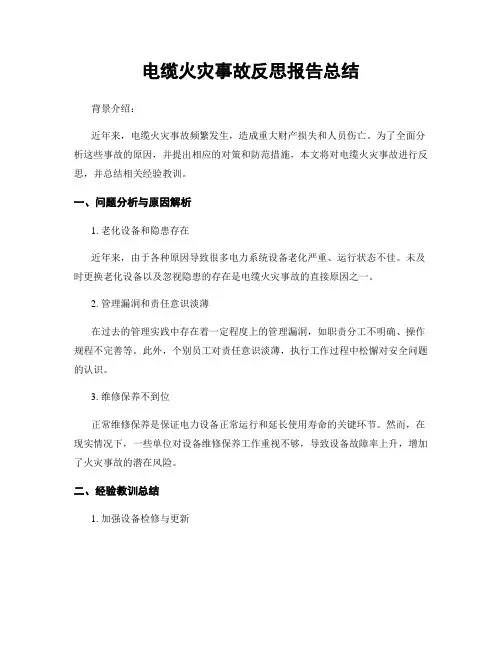 电缆火灾事故反思报告总结

背景介绍：

近年来，电缆火灾事故频繁发生，造成重大财产损失和人员伤亡。为了全面分析这些事故的原因，并提出相应的对策和防范措施，本文将对电缆火灾事故进行反思，并总结相关经验教训。

一、问题分析与原因解析

1. 老化设备和隐患存在

近年来，由于各种原因导致很多电力系统设备老化严重、运行状态不佳。未及时更换老化设备以及忽视隐患的存在是电缆火灾事故的直接原因之一。

2. 管理漏洞和责任意识淡薄

在过去的管理实践中存在着一定程度上的管理漏洞，如职责分工不明确、操作规程不完善等。此外，个别员工对责任意识淡薄，执行工作过程中松懈对安全问题的认识。

3. 维修保养不到位

正常维修保养是保证电力设备正常运行和延长使用寿命的关键环节。然而，在现实情况下，一些单位对设备维修保养工作重视不够，导致设备故障率上升，增加了火灾事故的潜在风险。

二、经验教训总结

1. 加强设备检修与更新